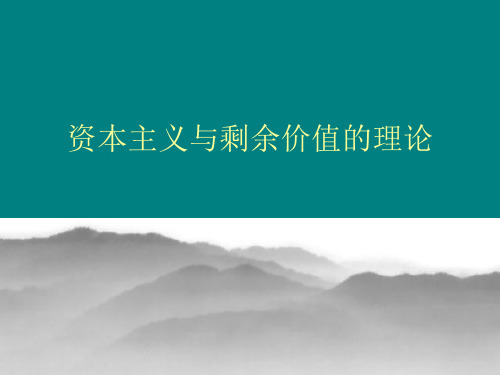 资本主义与剩余价值的理论